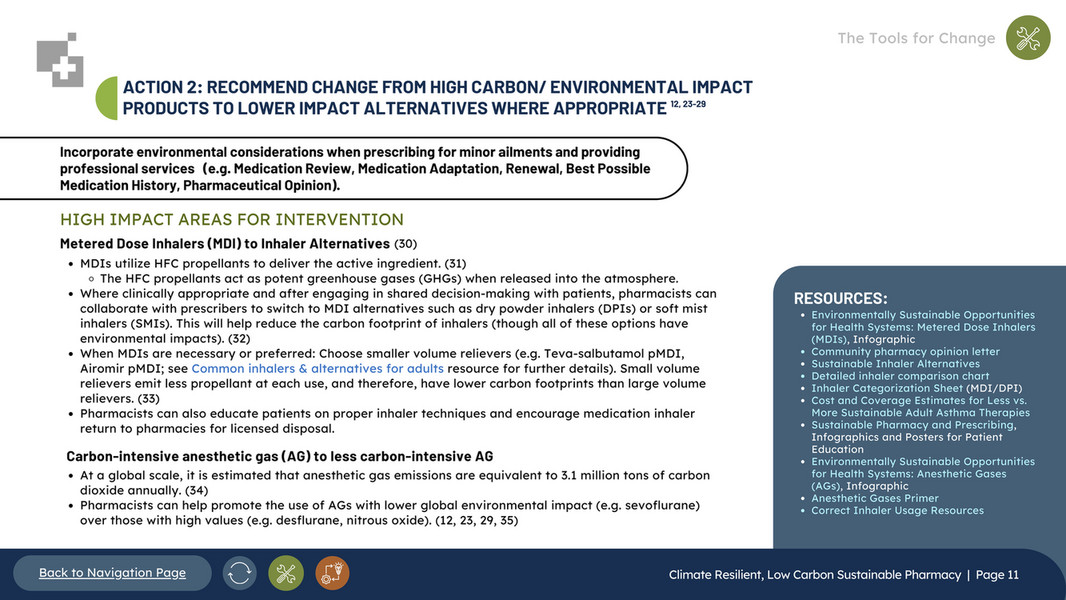 The Tools for Change

ACTION 2: RECOMMEND CHANGE FROM HIGH CARBON/ ENVIRONMENTAL IMPACT PRODUCTS TO LOWER IMPACT ALTERNATIVES WHERE APPROPRIATE $^{12, 23-29}$

Incorporate environmental considerations when prescribing for minor ailments and providing professional services (e.g. Medication Review, Medication Adaptation, Renewal, Best Possible Medication History, Pharmaceutical Opinion).

HIGH IMPACT AREAS FOR INTERVENTION

Metered Dose Inhalers (MDI) to Inhaler Alternatives (30)

• MDIs utilize HFC propellants to deliver the active ingredient. (31)
◦ The HFC propellants act as potent greenhouse gases (GHGs) when released into the atmosphere.
• Where clinically appropriate and after engaging in shared decision-making with patients, pharmacists can collaborate with prescribers to switch to MDI alternatives such as dry powder inhalers (DPIs) or soft mist inhalers (SMIs). This will help reduce the carbon footprint of inhalers (though all of these options have environmental impacts). (32)
• When MDIs are necessary or preferred: Choose smaller volume relievers (e.g. Teva-salbutamol pMDI, Airomir pMDI; see Common inhalers & alternatives for adults resource for further details). Small volume relievers emit less propellant at each use, and therefore, have lower carbon footprints than large volume relievers. (33)
• Pharmacists can also educate patients on proper inhaler techniques and encourage medication inhaler return to pharmacies for licensed disposal.

Carbon-intensive anesthetic gas (AG) to less carbon-intensive AG

• At a global scale, it is estimated that anesthetic gas emissions are equivalent to 3.1 million tons of carbon dioxide annually. (34)
• Pharmacists can help promote the use of AGs with lower global environmental impact (e.g. sevoflurane) over those with high values (e.g. desflurane, nitrous oxide). (12, 23, 29, 35)

RESOURCES:
• Environmentally Sustainable Opportunities for Health Systems: Metered Dose Inhalers (MDIs), Infographic
• Community pharmacy opinion letter
• Sustainable Inhaler Alternatives
• Detailed inhaler comparison chart
• Inhaler Categorization Sheet (MDI/DPI)
• Cost and Coverage Estimates for Less vs. More Sustainable Adult Asthma Therapies
• Sustainable Pharmacy and Prescribing, Infographics and Posters for Patient Education
• Environmentally Sustainable Opportunities for Health Systems: Anesthetic Gases (AGs), Infographic
• Anesthetic Gases Primer
• Correct Inhaler Usage Resources

Back to Navigation Page

Climate Resilient, Low Carbon Sustainable Pharmacy | Page 11